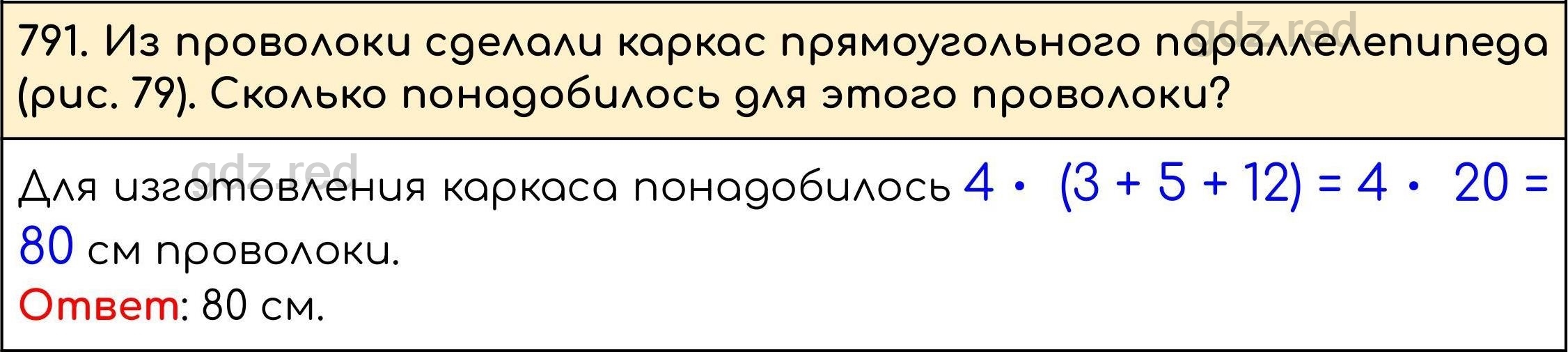 gdz.red

791. Из проволоки сделали каркас прямоугольного параллелепипеда (рис. 79). Сколько понадобилось для этого проволоки?

gdz.red

Для изготовления каркаса понадобилось $4 \cdot (3 + 5 + 12) = 4 \cdot 20 = 80$ см проволоки.

Ответ: 80 см.